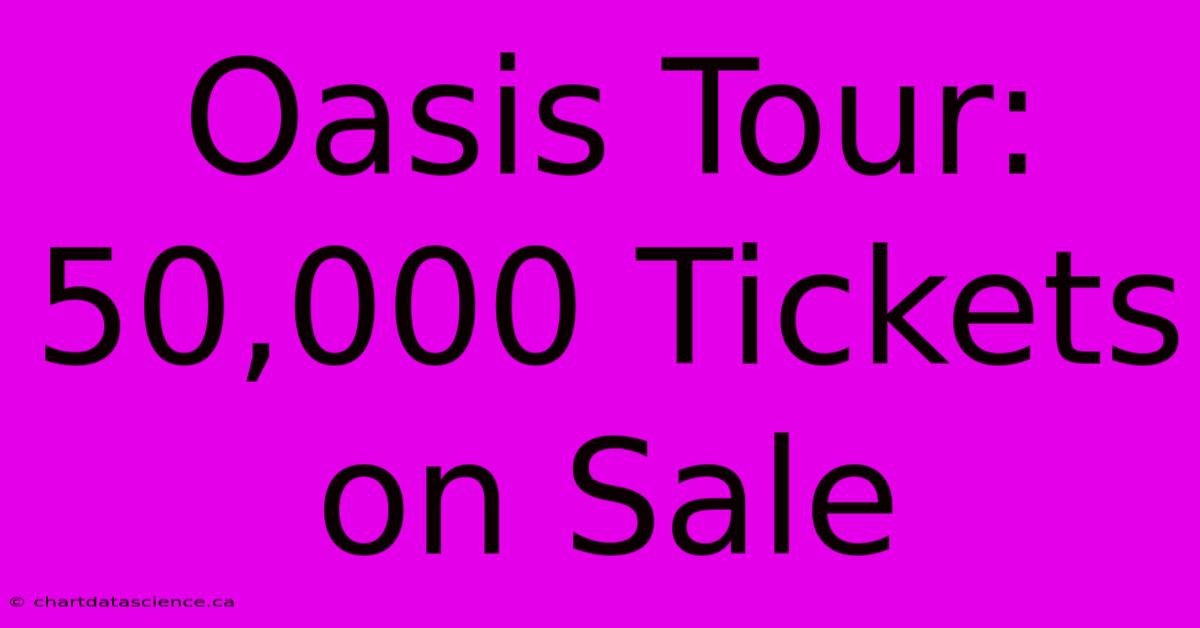 Oasis Tour: 50,000 Tickets on Sale

© chartdatascience.ca